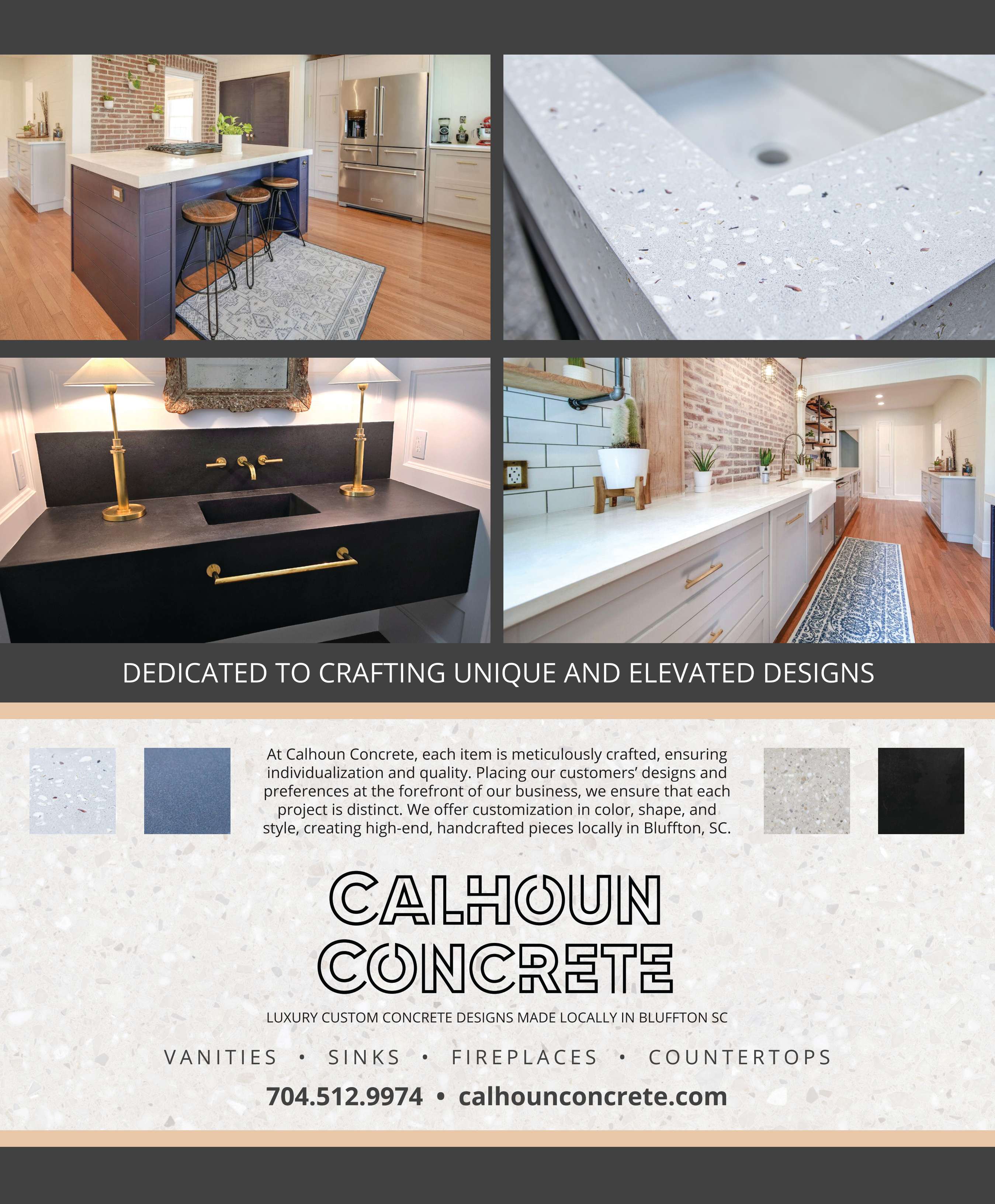 DEDICATED TO CRAFTING UNIQUE AND ELEVATED DESIGNS

At Calhoun Concrete, each item is meticulously crafted, ensuring individualization and quality. Placing our customers' designs and preferences at the forefront of our business, we ensure that each project is distinct. We offer customization in color, shape, and style, creating high-end, handcrafted pieces locally in Bluffton, SC.

CALHOUN CONCRETE

LUXURY CUSTOM CONCRETE DESIGNS MADE LOCALLY IN BLUFFTON SC

VANITIES • SINKS • FIREPLACES • COUNTERTOPS

704.512.9974 • calhounconcrete.com